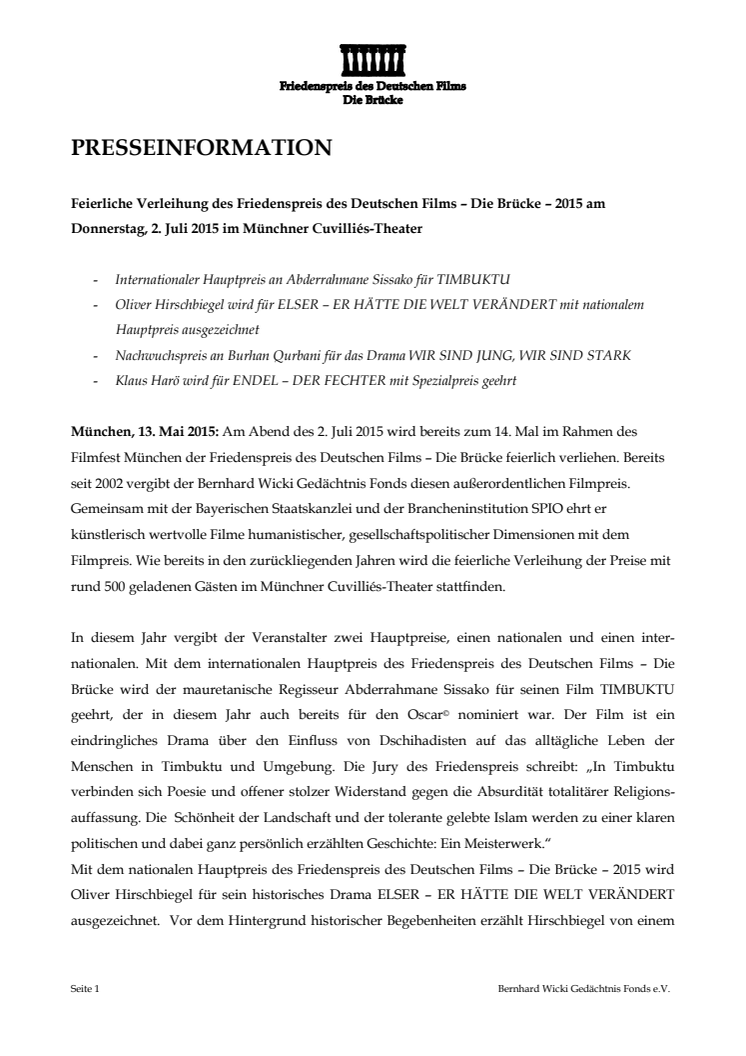 Friedenspreis des Deutschen Films
Die Brücke

PRESSEINFORMATION

Feierliche Verleihung des Friedenspreis des Deutschen Films – Die Brücke – 2015 am Donnerstag, 2. Juli 2015 im Münchner Cuvilliés-Theater

- Internationaler Hauptpreis an Abderrahmane Sissako für TIMBUKTU
- Oliver Hirschbiegel wird für ELSER – ER HÄTTE DIE WELT VERÄNDERT mit nationalem Hauptpreis ausgezeichnet
- Nachwuchspreis an Burhan Qurbani für das Drama WIR SIND JUNG, WIR SIND STARK
- Klaus Härö wird für ENDEL – DER FECHTER mit Spezialpreis geehrt

München, 13. Mai 2015: Am Abend des 2. Juli 2015 wird bereits zum 14. Mal im Rahmen des Filmfest München der Friedenspreis des Deutschen Films – Die Brücke feierlich verliehen. Bereits seit 2002 vergibt der Bernhard Wicki Gedächtnis Fonds diesen außerordentlichen Filmpreis. Gemeinsam mit der Bayerischen Staatskanzlei und der Brancheninstitution SPIO ehrt er künstlerisch wertvolle Filme humanistischer, gesellschaftspolitischer Dimensionen mit dem Filmpreis. Wie bereits in den zurückliegenden Jahren wird die feierliche Verleihung der Preise mit rund 500 geladenen Gästen im Münchner Cuvilliés-Theater stattfinden.

In diesem Jahr vergibt der Veranstalter zwei Hauptpreise, einen nationalen und einen internationalen. Mit dem internationalen Hauptpreis des Friedenspreis des Deutschen Films – Die Brücke wird der mauretanische Regisseur Abderrahmane Sissako für seinen Film TIMBUKTU geehrt, der in diesem Jahr auch bereits für den Oscar© nominiert war. Der Film ist ein eindringliches Drama über den Einfluss von Dschihadisten auf das alltägliche Leben der Menschen in Timbuktu und Umgebung. Die Jury des Friedenspreis schreibt: „In Timbuktu verbinden sich Poesie und offener stolzer Widerstand gegen die Absurdität totalitärer Religionsauffassung. Die Schönheit der Landschaft und der tolerante gelebte Islam werden zu einer klaren politischen und dabei ganz persönlich erzählten Geschichte: Ein Meisterwerk."
Mit dem nationalen Hauptpreis des Friedenspreis des Deutschen Films – Die Brücke – 2015 wird Oliver Hirschbiegel für sein historisches Drama ELSER – ER HÄTTE DIE WELT VERÄNDERT ausgezeichnet. Vor dem Hintergrund historischer Begebenheiten erzählt Hirschbiegel von einem

Seite 1

Bernhard Wicki Gedächtnis Fonds e.V.